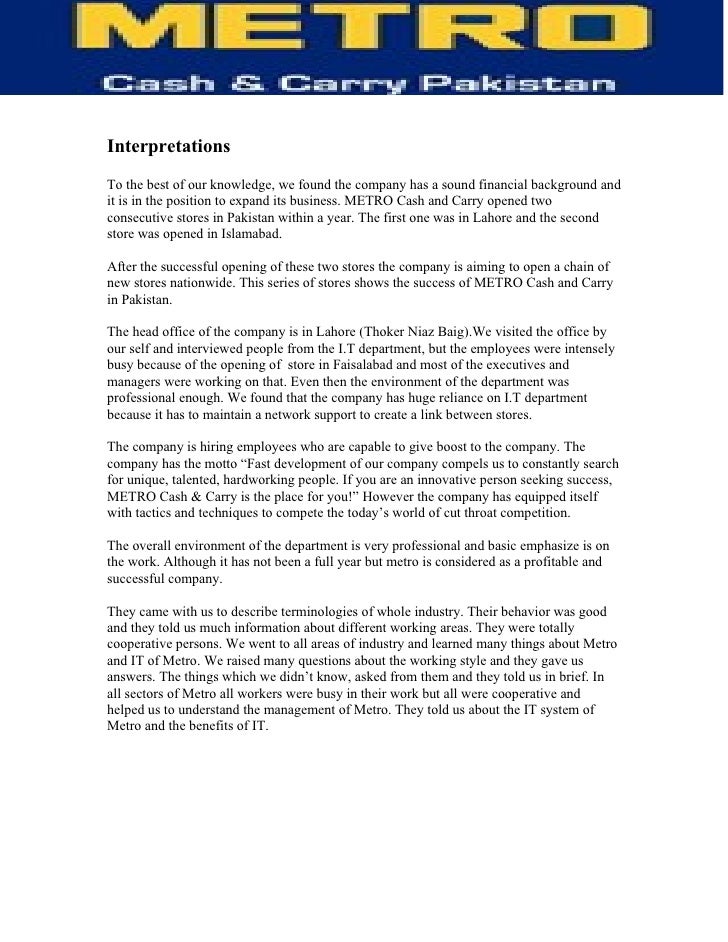 METRO
Cash & Carry Pakistan

Interpretations

To the best of our knowledge, we found the company has a sound financial background and it is in the position to expand its business. METRO Cash and Carry opened two consecutive stores in Pakistan within a year. The first one was in Lahore and the second store was opened in Islamabad.

After the successful opening of these two stores the company is aiming to open a chain of new stores nationwide. This series of stores shows the success of METRO Cash and Carry in Pakistan.

The head office of the company is in Lahore (Thoker Niaz Baig).We visited the office by our self and interviewed people from the I.T department, but the employees were intensely busy because of the opening of store in Faisalabad and most of the executives and managers were working on that. Even then the environment of the department was professional enough. We found that the company has huge reliance on I.T department because it has to maintain a network support to create a link between stores.

The company is hiring employees who are capable to give boost to the company. The company has the motto “Fast development of our company compels us to constantly search for unique, talented, hardworking people. If you are an innovative person seeking success, METRO Cash & Carry is the place for you!” However the company has equipped itself with tactics and techniques to compete the today’s world of cut throat competition.

The overall environment of the department is very professional and basic emphasize is on the work. Although it has not been a full year but metro is considered as a profitable and successful company.

They came with us to describe terminologies of whole industry. Their behavior was good and they told us much information about different working areas. They were totally cooperative persons. We went to all areas of industry and learned many things about Metro and IT of Metro. We raised many questions about the working style and they gave us answers. The things which we didn’t know, asked from them and they told us in brief. In all sectors of Metro all workers were busy in their work but all were cooperative and helped us to understand the management of Metro. They told us about the IT system of Metro and the benefits of IT.